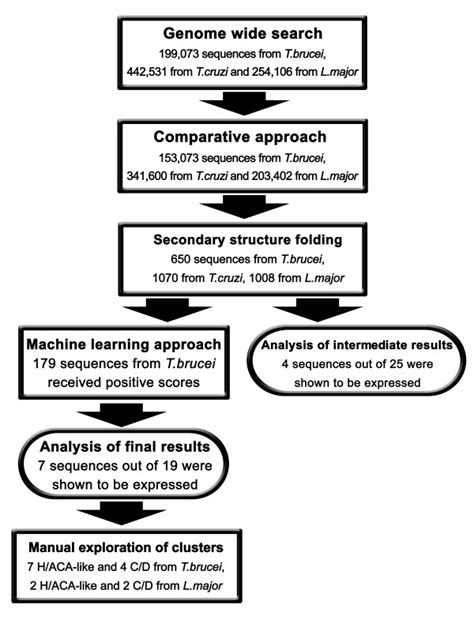 Genome wide search
199,073 sequences from T.brucei, 442,531 from T.cruzi and 254,106 from L.major

Comparative approach
153,073 sequences from T.brucei, 341,600 from T.cruzi and 203,402 from L.major

Secondary structure folding
650 sequences from T.brucei, 1070 from T.cruzi, 1008 from L.major

Machine learning approach
179 sequences from T.brucei received positive scores

Analysis of intermediate results
4 sequences out of 25 were shown to be expressed

Analysis of final results
7 sequences out of 19 were shown to be expressed

Manual exploration of clusters
7 H/ACA-like and 4 C/D from T.brucei, 2 H/ACA-like and 2 C/D from L.major